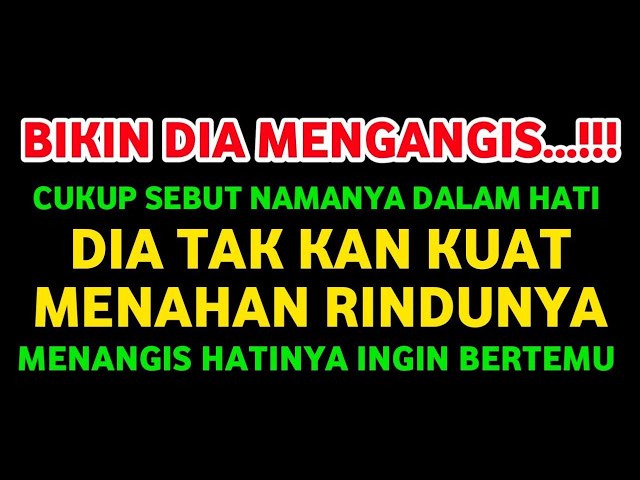 BIKIN DIA MENGANGIS...!!!
CUKUP SEBUT NAMANYA DALAM HATI
DIA TAK KAN KUAT
MENAHAN RINDUNYA
MENANGIS HATINYA INGIN BERTEMU